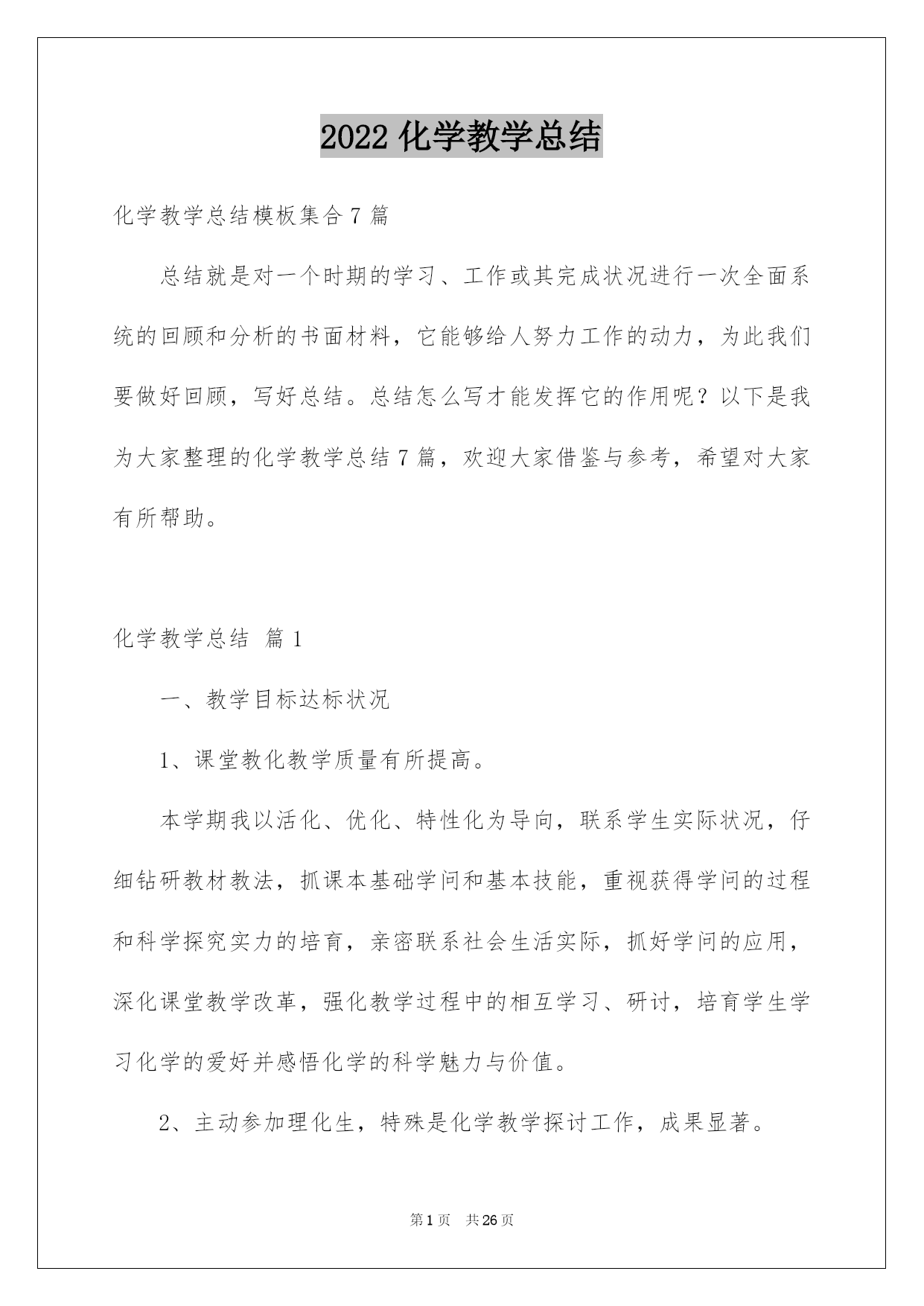 2022 化学教学总结

化学教学总结模板集合 7 篇

总结就是对一个时期的学习、工作或其完成状况进行一次全面系统的回顾和分析的书面材料，它能够给人努力工作的动力，为此我们要做好回顾，写好总结。总结怎么写才能发挥它的作用呢？以下是我为大家整理的化学教学总结 7 篇，欢迎大家借鉴与参考，希望对大家有所帮助。

化学教学总结 篇 1

一、教学目标达标状况

1、课堂教化教学质量有所提高。

本学期我以活化、优化、特性化为导向，联系学生实际状况，仔细钻研教材教法，抓课本基础学问和基本技能，重视获得学问的过程和科学探究实力的培育，亲密联系社会生活实际，抓好学问的应用，深化课堂教学改革，强化教学过程中的相互学习、研讨，培育学生学习化学的爱好并感悟化学的科学魅力与价值。

2、主动参加理化生，特殊是化学教学探讨工作，成果显著。

第 1 页 共 26 页